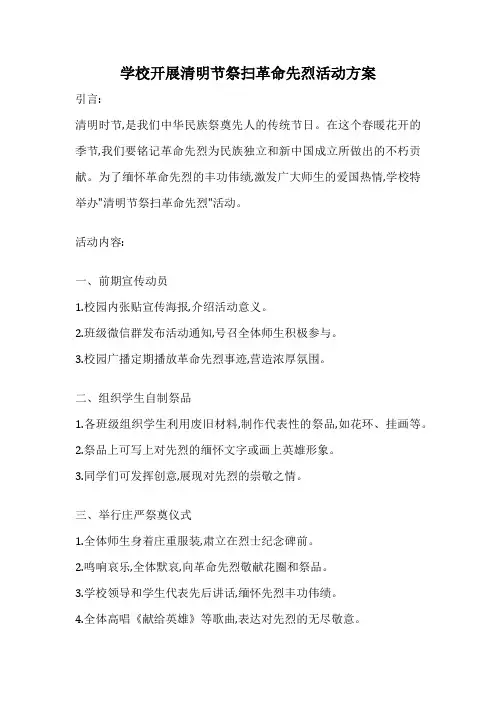 学校开展清明节祭扫革命先烈活动方案

引言:

清明时节,是我们中华民族祭奠先人的传统节日。在这个春暖花开的季节,我们要铭记革命先烈为民族独立和新中国成立所做出的不朽贡献。为了缅怀革命先烈的丰功伟绩,激发广大师生的爱国热情,学校特举办"清明节祭扫革命先烈"活动。

活动内容:

一、前期宣传动员

1.校园内张贴宣传海报,介绍活动意义。

2.班级微信群发布活动通知,号召全体师生积极参与。

3.校园广播定期播放革命先烈事迹,营造浓厚氛围。

二、组织学生自制祭品

1.各班级组织学生利用废旧材料,制作代表性的祭品,如花环、挂画等。

2.祭品上可写上对先烈的缅怀文字或画上英雄形象。

3.同学们可发挥创意,展现对先烈的崇敬之情。

三、举行庄严祭奠仪式

1.全体师生身着庄重服装,肃立在烈士纪念碑前。

2.鸣响哀乐,全体默哀,向革命先烈敬献花圈和祭品。

3.学校领导和学生代表先后讲话,缅怀先烈丰功伟绩。

4.全体高唱《献给英雄》等歌曲,表达对先烈的无尽敬意。